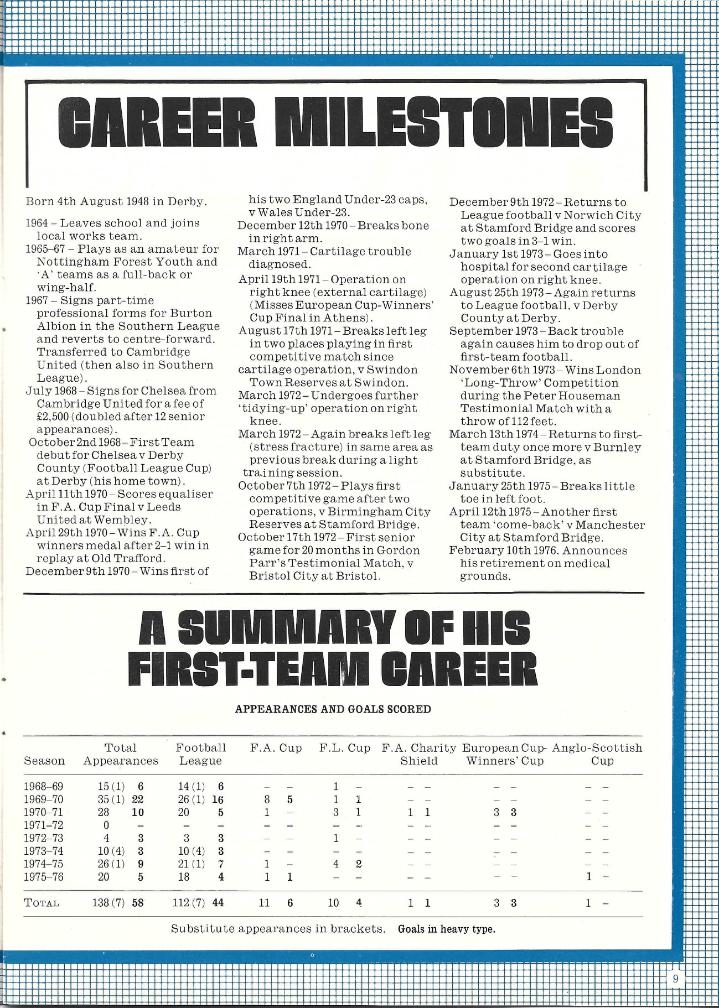 CAREER MILESTONES

Born 4th August 1948 in Derby.

1964 – Leaves school and joins local works team.

1965–67 – Plays as an amateur for Nottingham Forest Youth and 'A' teams as a full-back or wing-half.

1967 – Signs part-time professional forms for Burton Albion in the Southern League and reverts to centre-forward. Transferred to Cambridge United (then also in Southern League).

July 1968 – Signs for Chelsea from Cambridge United for a fee of £2,500 (doubled after 12 senior appearances).

October 2nd 1968 – First Team debut for Chelsea v Derby County (Football League Cup) at Derby (his home town).

April 11th 1970 – Scores equaliser in F.A. Cup Final v Leeds United at Wembley.

April 29th 1970 – Wins F.A. Cup winners medal after 2–1 win in replay at Old Trafford.

December 9th 1970 – Wins first of his two England Under-23 caps, v Wales Under-23.

December 12th 1970 – Breaks bone in right arm.

March 1971 – Cartilage trouble diagnosed.

April 19th 1971 – Operation on right knee (external cartilage) (Misses European Cup-Winners' Cup Final in Athens).

August 17th 1971 – Breaks left leg in two places playing in first competitive match since cartilage operation, v Swindon Town Reserves at Swindon.

March 1972 – Undergoes further 'tidying-up' operation on right knee.

March 1972 – Again breaks left leg (stress fracture) in same area as previous break during a light training session.

October 7th 1972 – Plays first competitive game after two operations, v Birmingham City Reserves at Stamford Bridge.

October 17th 1972 – First senior game for 20 months in Gordon Parr's Testimonial Match, v Bristol City at Bristol.

December 9th 1972 – Returns to League football v Norwich City at Stamford Bridge and scores two goals in 3–1 win.

January 1st 1973 – Goes into hospital for second cartilage operation on right knee.

August 25th 1973 – Again returns to League football, v Derby County at Derby.

September 1973 – Back trouble again causes him to drop out of first-team football.

November 6th 1973 – Wins London 'Long-Throw' Competition during the Peter Houseman Testimonial Match with a throw of 112 feet.

March 13th 1974 – Returns to first-team duty once more v Burnley at Stamford Bridge, as substitute.

January 25th 1975 – Breaks little toe in left foot.

April 12th 1975 – Another first team 'come-back' v Manchester City at Stamford Bridge.

February 10th 1976. Announces his retirement on medical grounds.

A SUMMARY OF HIS FIRST-TEAM CAREER

APPEARANCES AND GOALS SCORED

| Season | Total Appearances | | Football League | | F.A. Cup | | F.L. Cup | | F.A. Charity Shield | | European Cup-Winners' Cup | | Anglo-Scottish Cup | |
|---|---|---|---|---|---|---|---|---|---|---|---|---|---|---|
| 1968–69 | 15 (1) | 6 | 14 (1) | 6 | – | – | 1 | – | – | – | – | – | – | – |
| 1969–70 | 35 (1) | 22 | 26 (1) | 16 | 8 | 5 | 1 | 1 | – | – | – | – | – | – |
| 1970–71 | 28 | 10 | 20 | 5 | 1 | – | 3 | 1 | 1 | 1 | 3 | 3 | – | – |
| 1971–72 | 0 | – | – | – | – | – | – | – | – | – | – | – | – | – |
| 1972–73 | 4 | 3 | 3 | 3 | – | – | 1 | – | – | – | – | – | – | – |
| 1973–74 | 10 (4) | 3 | 10 (4) | 3 | – | – | – | – | – | – | – | – | – | – |
| 1974–75 | 26 (1) | 9 | 21 (1) | 7 | 1 | – | 4 | 2 | – | – | – | – | – | – |
| 1975–76 | 20 | 5 | 18 | 4 | 1 | 1 | – | – | – | – | – | – | 1 | – |
| TOTAL | 138 (7) | 58 | 112 (7) | 44 | 11 | 6 | 10 | 4 | 1 | 1 | 3 | 3 | 1 | – |

Substitute appearances in brackets. Goals in heavy type.

9